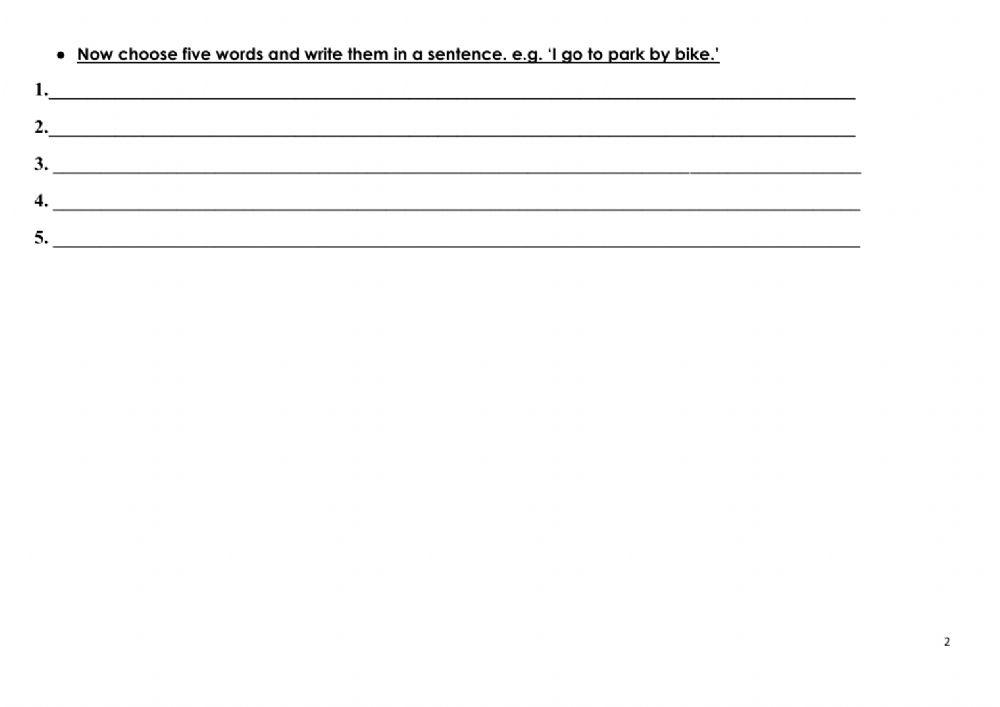 • Now choose five words and write them in a sentence. e.g. 'I go to park by bike.'

1.____

2.____

3. ____

4. ____

5. ____

2